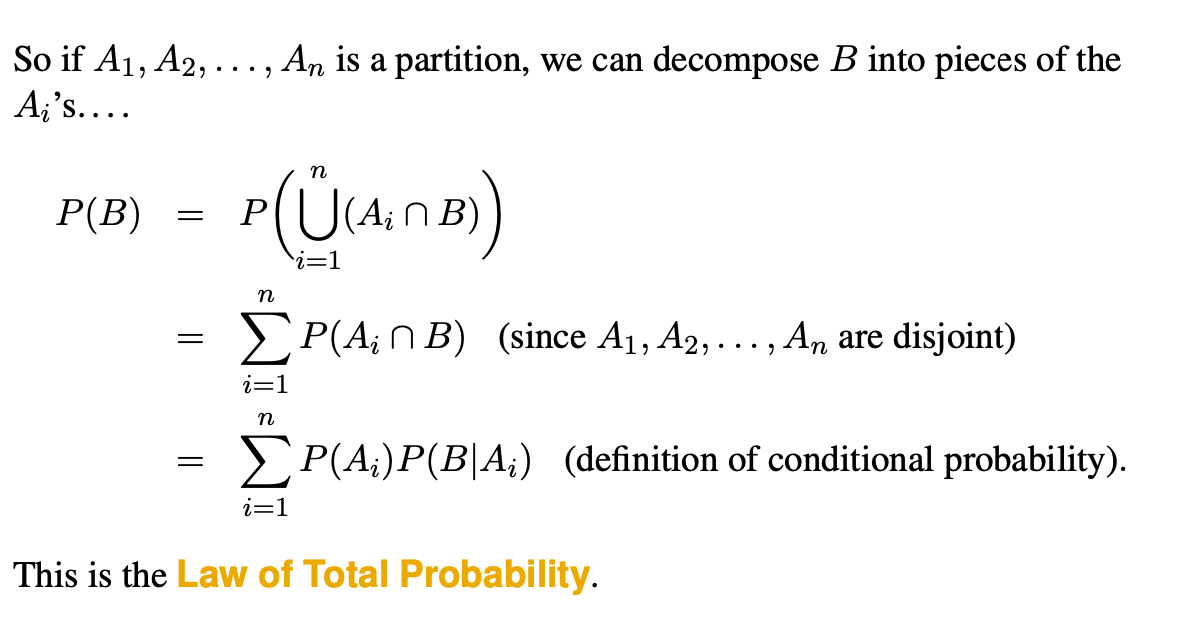 So if $A_1, A_2, \ldots, A_n$ is a partition, we can decompose $B$ into pieces of the $A_i$'s....

$P(B) = P\left(\bigcup_{i=1}^{n}(A_i \cap B)\right)$

$= \sum_{i=1}^{n} P(A_i \cap B)$ (since $A_1, A_2, \ldots, A_n$ are disjoint)

$= \sum_{i=1}^{n} P(A_i)P(B|A_i)$ (definition of conditional probability).

This is the Law of Total Probability.